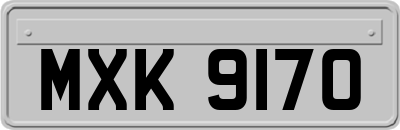 MXK 9170